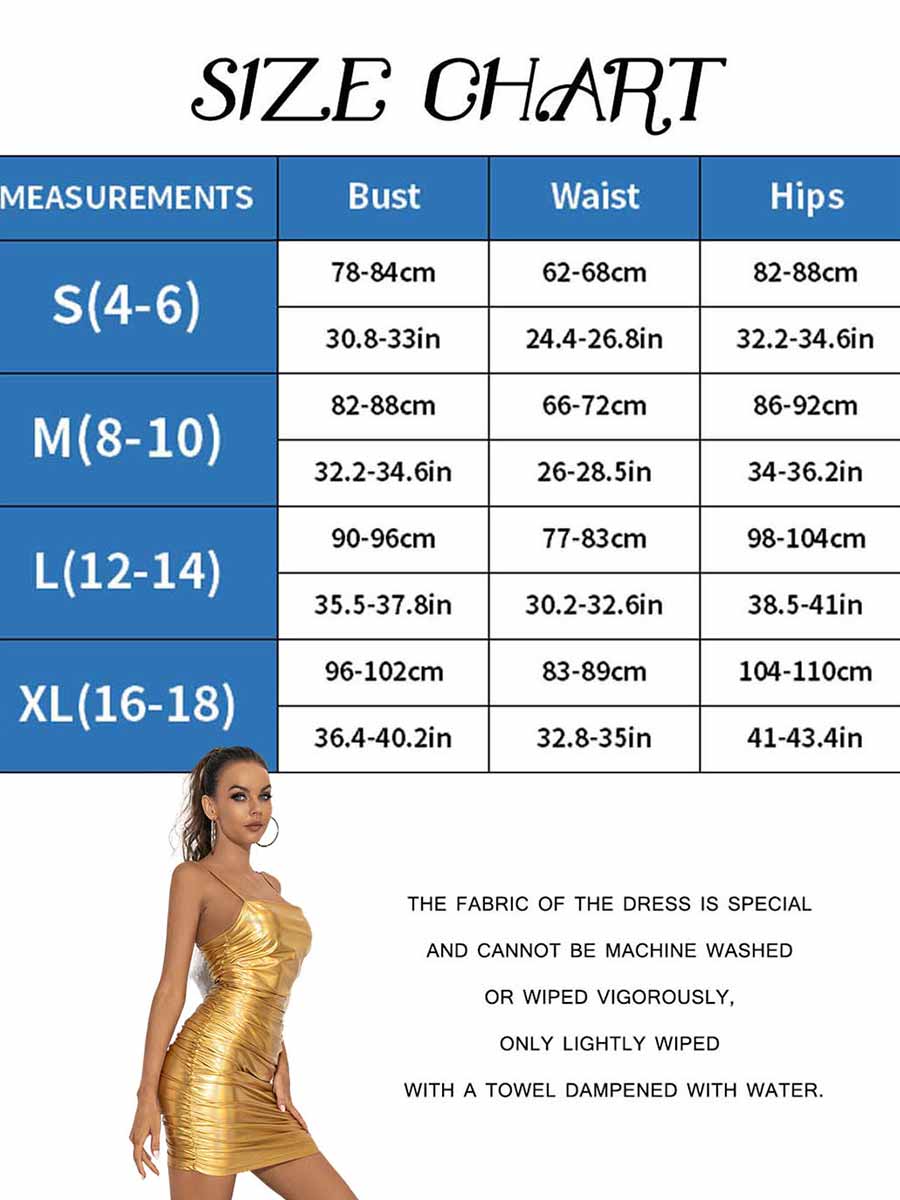 SIZE CHART

| MEASUREMENTS | Bust | Waist | Hips |
|---|---|---|---|
| S(4-6) | 78-84cm | 62-68cm | 82-88cm |
| | 30.8-33in | 24.4-26.8in | 32.2-34.6in |
| M(8-10) | 82-88cm | 66-72cm | 86-92cm |
| | 32.2-34.6in | 26-28.5in | 34-36.2in |
| L(12-14) | 90-96cm | 77-83cm | 98-104cm |
| | 35.5-37.8in | 30.2-32.6in | 38.5-41in |
| XL(16-18) | 96-102cm | 83-89cm | 104-110cm |
| | 36.4-40.2in | 32.8-35in | 41-43.4in |

THE FABRIC OF THE DRESS IS SPECIAL AND CANNOT BE MACHINE WASHED OR WIPED VIGOROUSLY, ONLY LIGHTLY WIPED WITH A TOWEL DAMPENED WITH WATER.